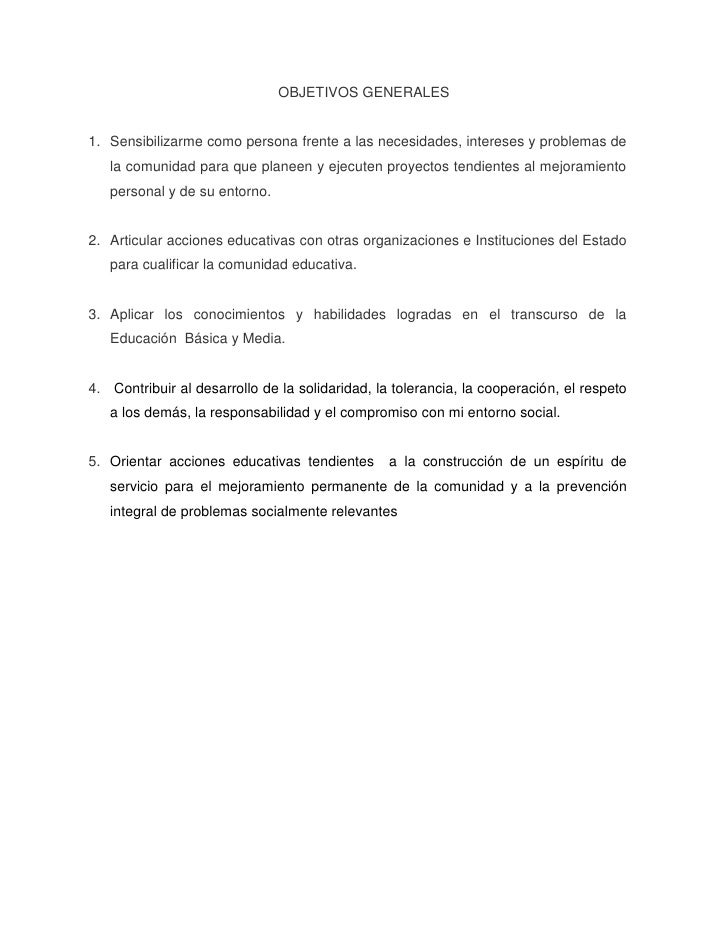 OBJETIVOS GENERALES

1. Sensibilizarme como persona frente a las necesidades, intereses y problemas de la comunidad para que planeen y ejecuten proyectos tendientes al mejoramiento personal y de su entorno.

2. Articular acciones educativas con otras organizaciones e Instituciones del Estado para cualificar la comunidad educativa.

3. Aplicar los conocimientos y habilidades logradas en el transcurso de la Educación Básica y Media.

4. Contribuir al desarrollo de la solidaridad, la tolerancia, la cooperación, el respeto a los demás, la responsabilidad y el compromiso con mi entorno social.

5. Orientar acciones educativas tendientes a la construcción de un espíritu de servicio para el mejoramiento permanente de la comunidad y a la prevención integral de problemas socialmente relevantes